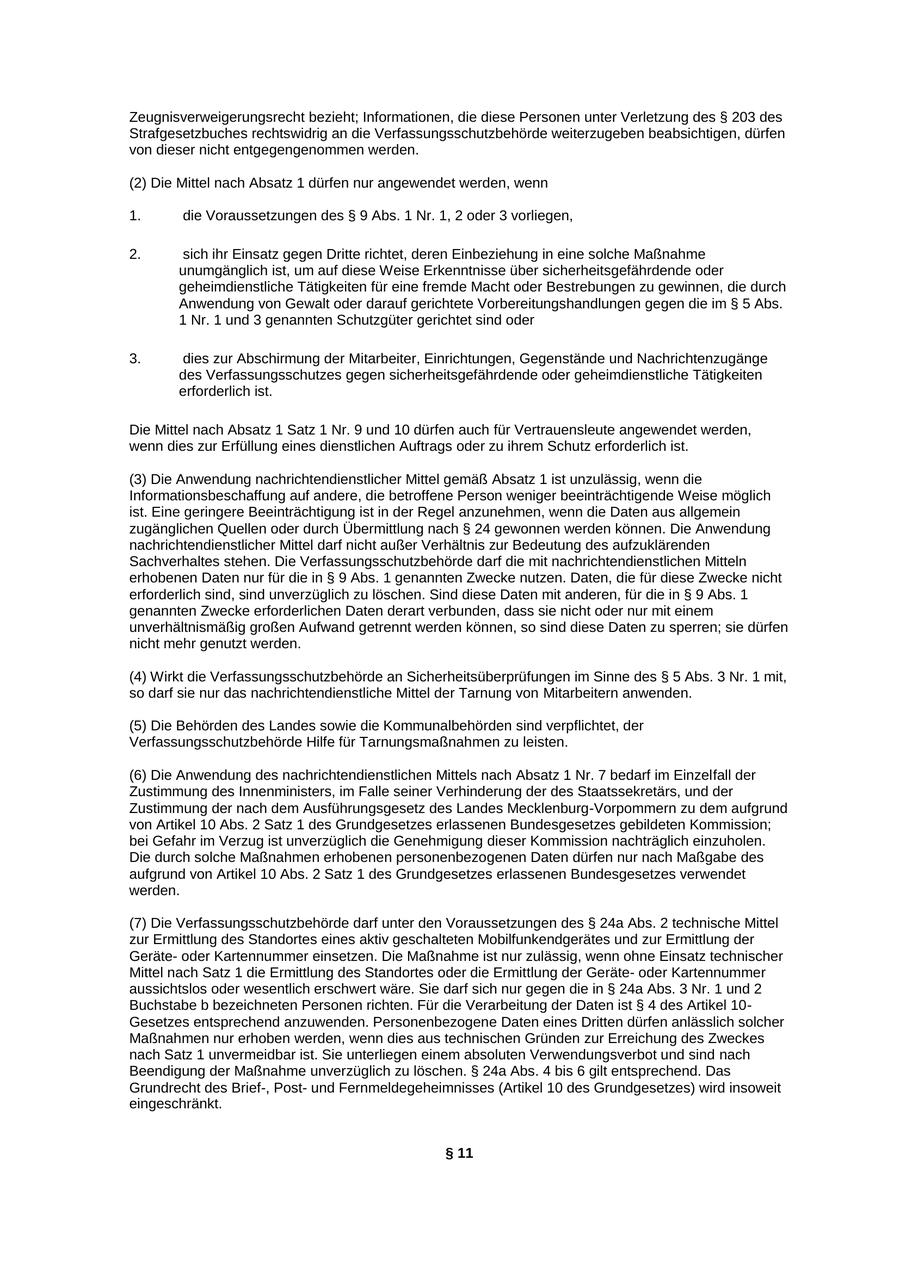 Zeugnisverweigerungsrecht bezieht; Informationen, die diese Personen unter Verletzung des § 203 des Strafgesetzbuches rechtswidrig an die Verfassungsschutzbehörde weiterzugeben beabsichtigen, dürfen von dieser nicht entgegengenommen werden.

(2) Die Mittel nach Absatz 1 dürfen nur angewendet werden, wenn

1. die Voraussetzungen des § 9 Abs. 1 Nr. 1, 2 oder 3 vorliegen,

2. sich ihr Einsatz gegen Dritte richtet, deren Einbeziehung in eine solche Maßnahme unumgänglich ist, um auf diese Weise Erkenntnisse über sicherheitsgefährdende oder geheimdienstliche Tätigkeiten für eine fremde Macht oder Bestrebungen zu gewinnen, die durch Anwendung von Gewalt oder darauf gerichtete Vorbereitungshandlungen gegen die im § 5 Abs. 1 Nr. 1 und 3 genannten Schutzgüter gerichtet sind oder

3. dies zur Abschirmung der Mitarbeiter, Einrichtungen, Gegenstände und Nachrichtenzugänge des Verfassungsschutzes gegen sicherheitsgefährdende oder geheimdienstliche Tätigkeiten erforderlich ist.

Die Mittel nach Absatz 1 Satz 1 Nr. 9 und 10 dürfen auch für Vertrauensleute angewendet werden, wenn dies zur Erfüllung eines dienstlichen Auftrags oder zu ihrem Schutz erforderlich ist.

(3) Die Anwendung nachrichtendienstlicher Mittel gemäß Absatz 1 ist unzulässig, wenn die Informationsbeschaffung auf andere, die betroffene Person weniger beeinträchtigende Weise möglich ist. Eine geringere Beeinträchtigung ist in der Regel anzunehmen, wenn die Daten aus allgemein zugänglichen Quellen oder durch Übermittlung nach § 24 gewonnen werden können. Die Anwendung nachrichtendienstlicher Mittel darf nicht außer Verhältnis zur Bedeutung des aufzuklärenden Sachverhaltes stehen. Die Verfassungsschutzbehörde darf die mit nachrichtendienstlichen Mitteln erhobenen Daten nur für die in § 9 Abs. 1 genannten Zwecke nutzen. Daten, die für diese Zwecke nicht erforderlich sind, sind unverzüglich zu löschen. Sind diese Daten mit anderen, für die in § 9 Abs. 1 genannten Zwecke erforderlichen Daten derart verbunden, dass sie nicht oder nur mit einem unverhältnismäßig großen Aufwand getrennt werden können, so sind diese Daten zu sperren; sie dürfen nicht mehr genutzt werden.

(4) Wirkt die Verfassungsschutzbehörde an Sicherheitsüberprüfungen im Sinne des § 5 Abs. 3 Nr. 1 mit, so darf sie nur das nachrichtendienstliche Mittel der Tarnung von Mitarbeitern anwenden.

(5) Die Behörden des Landes sowie die Kommunalbehörden sind verpflichtet, der Verfassungsschutzbehörde Hilfe für Tarnungsmaßnahmen zu leisten.

(6) Die Anwendung des nachrichtendienstlichen Mittels nach Absatz 1 Nr. 7 bedarf im Einzelfall der Zustimmung des Innenministers, im Falle seiner Verhinderung der des Staatssekretärs, und der Zustimmung der nach dem Ausführungsgesetz des Landes Mecklenburg-Vorpommern zu dem aufgrund von Artikel 10 Abs. 2 Satz 1 des Grundgesetzes erlassenen Bundesgesetzes gebildeten Kommission; bei Gefahr im Verzug ist unverzüglich die Genehmigung dieser Kommission nachträglich einzuholen. Die durch solche Maßnahmen erhobenen personenbezogenen Daten dürfen nur nach Maßgabe des aufgrund von Artikel 10 Abs. 2 Satz 1 des Grundgesetzes erlassenen Bundesgesetzes verwendet werden.

(7) Die Verfassungsschutzbehörde darf unter den Voraussetzungen des § 24a Abs. 2 technische Mittel zur Ermittlung des Standortes eines aktiv geschalteten Mobilfunkendgerätes und zur Ermittlung der Geräte- oder Kartennummer einsetzen. Die Maßnahme ist nur zulässig, wenn ohne Einsatz technischer Mittel nach Satz 1 die Ermittlung des Standortes oder die Ermittlung der Geräte- oder Kartennummer aussichtslos oder wesentlich erschwert wäre. Sie darf sich nur gegen die in § 24a Abs. 3 Nr. 1 und 2 Buchstabe b bezeichneten Personen richten. Für die Verarbeitung der Daten ist § 4 des Artikel 10-Gesetzes entsprechend anzuwenden. Personenbezogene Daten eines Dritten dürfen anlässlich solcher Maßnahmen nur erhoben werden, wenn dies aus technischen Gründen zur Erreichung des Zweckes nach Satz 1 unvermeidbar ist. Sie unterliegen einem absoluten Verwendungsverbot und sind nach Beendigung der Maßnahme unverzüglich zu löschen. § 24a Abs. 4 bis 6 gilt entsprechend. Das Grundrecht des Brief-, Post- und Fernmeldegeheimnisses (Artikel 10 des Grundgesetzes) wird insoweit eingeschränkt.

§ 11